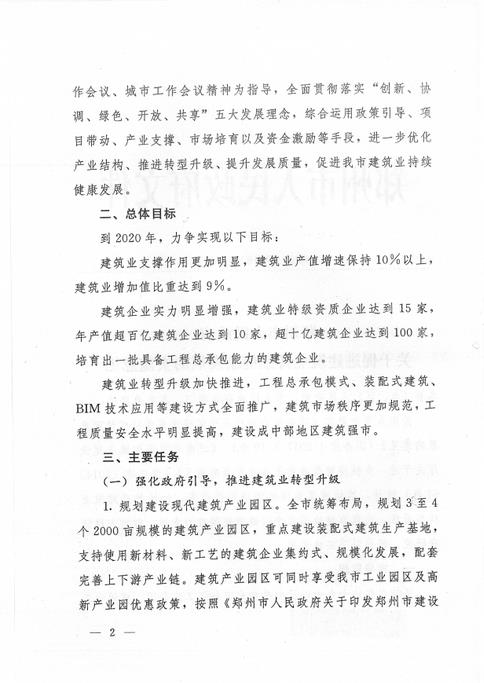 作会议、城市工作会议精神为指导，全面贯彻落实“创新、协调、绿色、开放、共享”五大发展理念，综合运用政策引导、项目带动、产业支撑、市场培育以及资金激励等手段，进一步优化产业结构、推进转型升级、提升发展质量，促进我市建筑业持续健康发展。

二、总体目标

到 2020 年，力争实现以下目标：

建筑业支撑作用更加明显，建筑业产值增速保持 10%以上，建筑业增加值比重达到 9%。

建筑企业实力明显增强，建筑业特级资质企业达到 15 家，年产值超百亿建筑企业达到 10 家，超十亿建筑企业达到 100 家，培育出一批具备工程总承包能力的建筑企业。

建筑业转型升级加快推进，工程总承包模式、装配式建筑、BIM 技术应用等建设方式全面推广，建筑市场秩序更加规范，工程质量安全水平明显提高，建设成中部地区建筑强市。

三、主要任务

（一）强化政府引导，推进建筑业转型升级

1. 规划建设现代建筑产业园区。全市统筹布局，规划 3 至 4 个 2000 亩规模的建筑产业园区，重点建设装配式建筑生产基地，支持使用新材料、新工艺的建筑企业集约式、规模化发展，配套完善上下游产业链。建筑产业园区可同时享受我市工业园区及高新产业园优惠政策，按照《郑州市人民政府关于印发郑州市建设

— 2 —